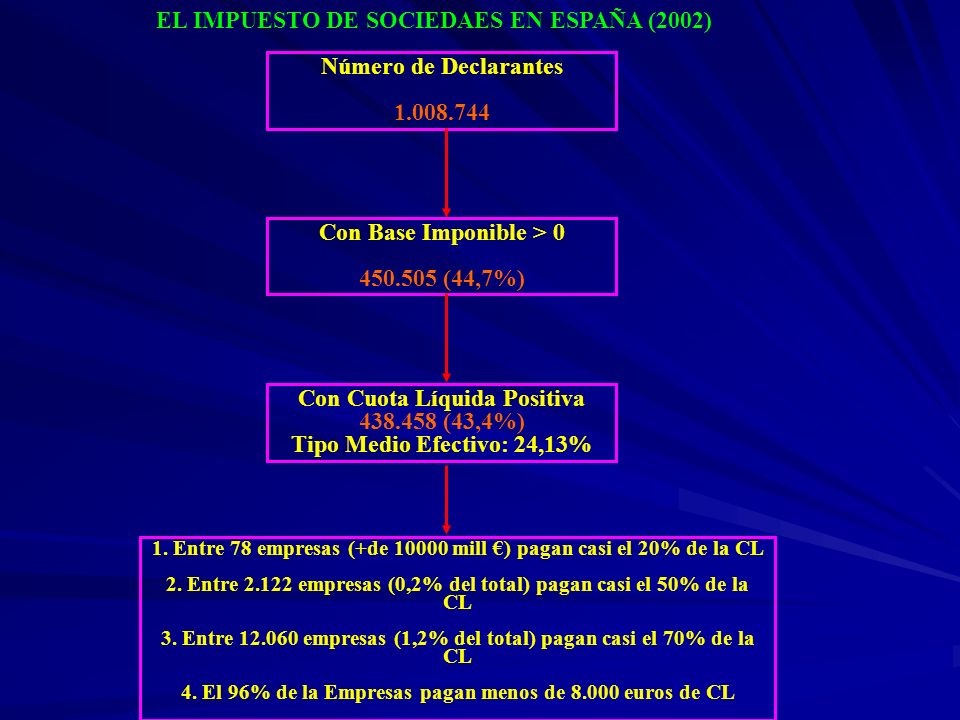 EL IMPUESTO DE SOCIEDAES EN ESPAÑA (2002)

Número de Declarantes

1.008.744

Con Base Imponible > 0

450.505 (44,7%)

Con Cuota Líquida Positiva
438.458 (43,4%)
Tipo Medio Efectivo: 24,13%

1. Entre 78 empresas (+de 10000 mill €) pagan casi el 20% de la CL

2. Entre 2.122 empresas (0,2% del total) pagan casi el 50% de la CL

3. Entre 12.060 empresas (1,2% del total) pagan casi el 70% de la CL

4. El 96% de la Empresas pagan menos de 8.000 euros de CL